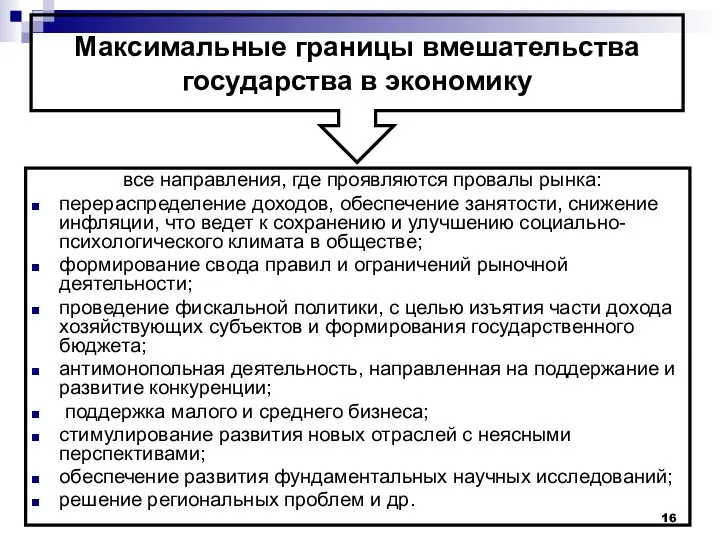 Максимальные границы вмешательства государства в экономику

все направления, где проявляются провалы рынка:

- перераспределение доходов, обеспечение занятости, снижение инфляции, что ведет к сохранению и улучшению социально-психологического климата в обществе;
- формирование свода правил и ограничений рыночной деятельности;
- проведение фискальной политики, с целью изъятия части дохода хозяйствующих субъектов и формирования государственного бюджета;
- антимонопольная деятельность, направленная на поддержание и развитие конкуренции;
- поддержка малого и среднего бизнеса;
- стимулирование развития новых отраслей с неясными перспективами;
- обеспечение развития фундаментальных научных исследований;
- решение региональных проблем и др.

16